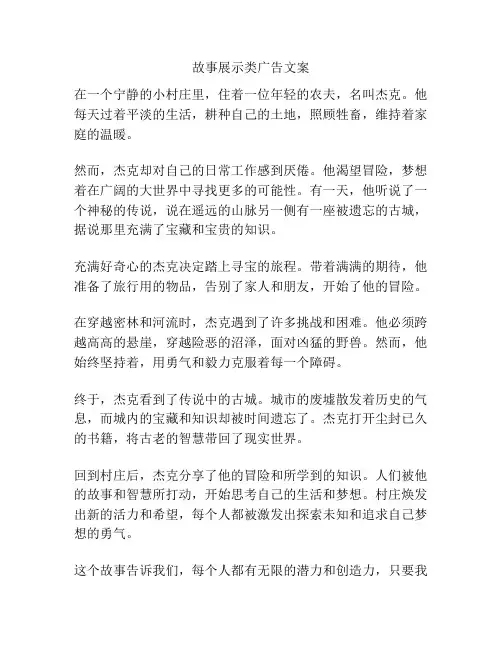 故事展示类广告文案

在一个宁静的小村庄里，住着一位年轻的农夫，名叫杰克。他每天过着平淡的生活，耕种自己的土地，照顾牲畜，维持着家庭的温暖。

然而，杰克却对自己的日常工作感到厌倦。他渴望冒险，梦想着在广阔的大世界中寻找更多的可能性。有一天，他听说了一个神秘的传说，说在遥远的山脉另一侧有一座被遗忘的古城，据说那里充满了宝藏和宝贵的知识。

充满好奇心的杰克决定踏上寻宝的旅程。带着满满的期待，他准备了旅行用的物品，告别了家人和朋友，开始了他的冒险。

在穿越密林和河流时，杰克遇到了许多挑战和困难。他必须跨越高高的悬崖，穿越险恶的沼泽，面对凶猛的野兽。然而，他始终坚持着，用勇气和毅力克服着每一个障碍。

终于，杰克看到了传说中的古城。城市的废墟散发着历史的气息，而城内的宝藏和知识却被时间遗忘了。杰克打开尘封已久的书籍，将古老的智慧带回了现实世界。

回到村庄后，杰克分享了他的冒险和所学到的知识。人们被他的故事和智慧所打动，开始思考自己的生活和梦想。村庄焕发出新的活力和希望，每个人都被激发出探索未知和追求自己梦想的勇气。

这个故事告诉我们，每个人都有无限的潜力和创造力，只要我